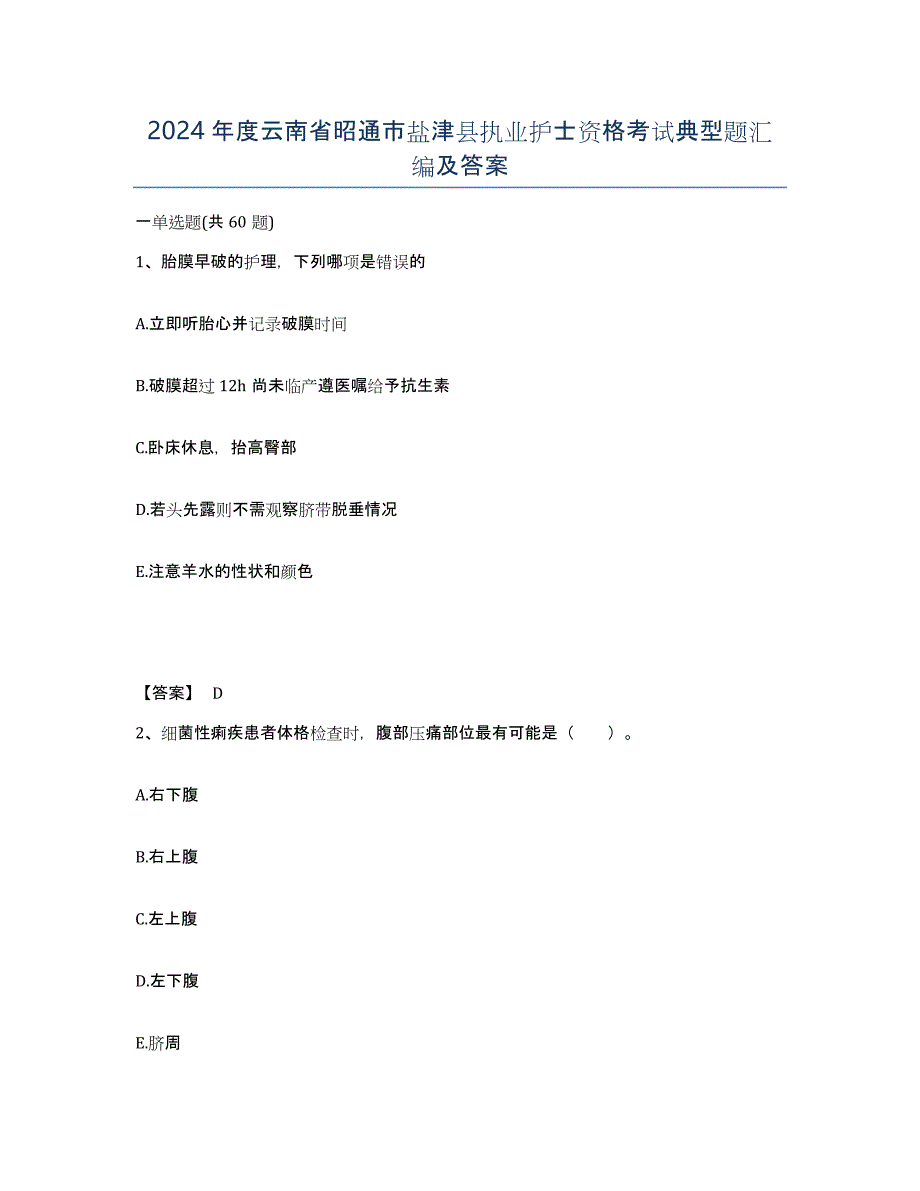 2024年度云南省昭通市盐津县执业护士资格考试典型题汇编及答案

一单选题(共60题)

1、胎膜早破的护理，下列哪项是错误的

A.立即听胎心并记录破膜时间

B.破膜超过12h尚未临产遵医嘱给予抗生素

C.卧床休息，抬高臀部

D.若头先露则不需观察脐带脱垂情况

E.注意羊水的性状和颜色

【答案】 D

2、细菌性痢疾患者体格检查时，腹部压痛部位最有可能是（ ）。

A.右下腹

B.右上腹

C.左上腹

D.左下腹

E.脐周